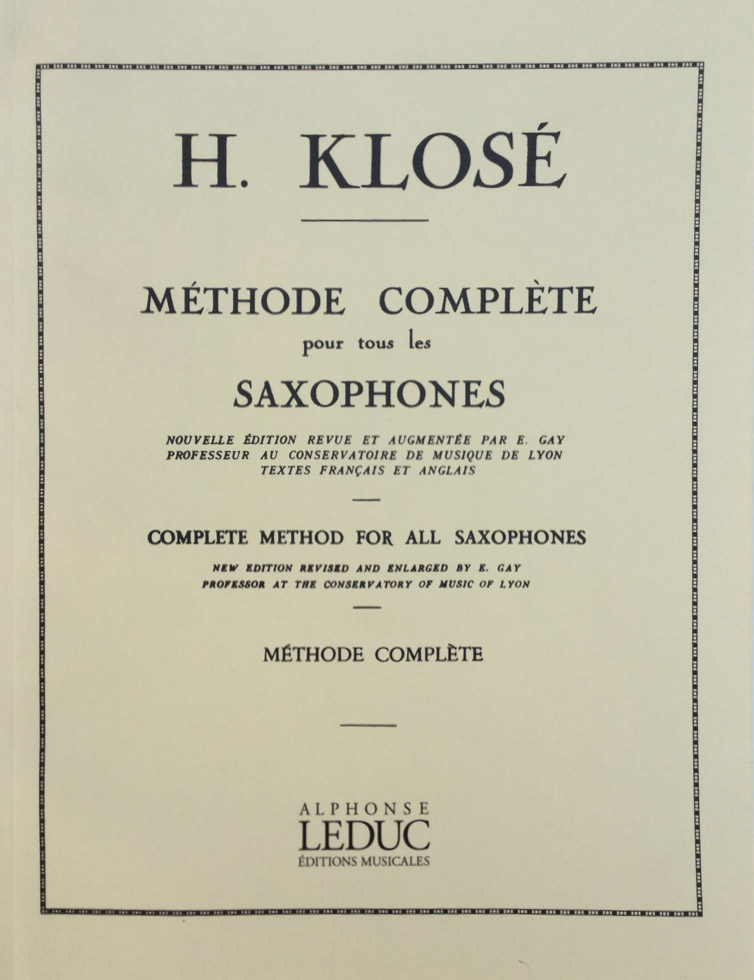 H. KLOSÉ

MÉTHODE COMPLÈTE

pour tous les

SAXOPHONES

NOUVELLE ÉDITION REVUE ET AUGMENTÉE PAR E. GAY
PROFESSEUR AU CONSERVATOIRE DE MUSIQUE DE LYON
TEXTES FRANÇAIS ET ANGLAIS

COMPLETE METHOD FOR ALL SAXOPHONES

NEW EDITION REVISED AND ENLARGED BY E. GAY
PROFESSOR AT THE CONSERVATORY OF MUSIC OF LYON

MÉTHODE COMPLÈTE

ALPHONSE
LEDUC
ÉDITIONS MUSICALES